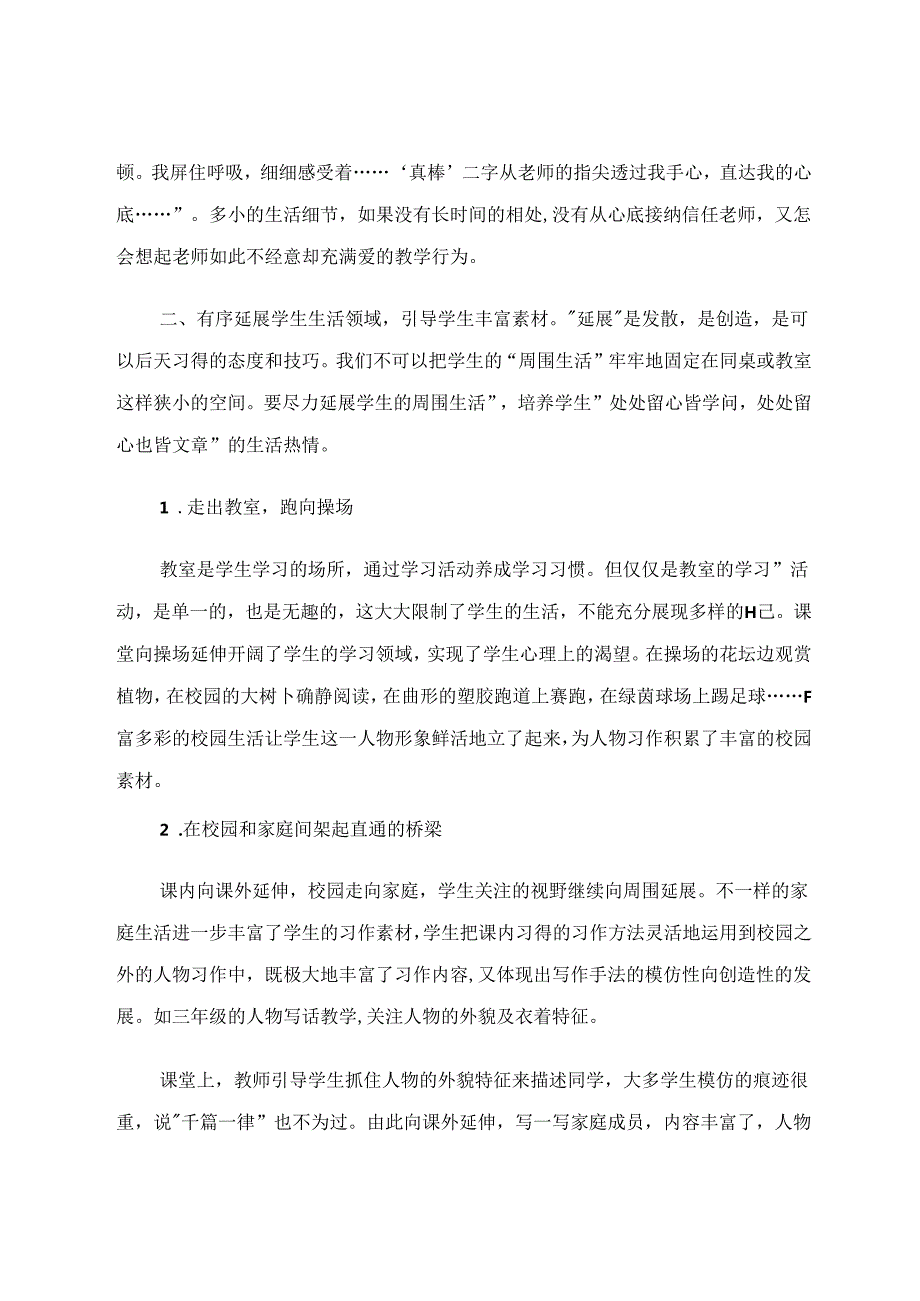 顿。我屏住呼吸，细细感受着……‘真棒’二字从老师的指尖透过我手心，直达我的心底……”。多小的生活细节，如果没有长时间的相处,没有从心底接纳信任老师，又怎会想起老师如此不经意却充满爱的教学行为。

二、有序延展学生生活领域，引导学生丰富素材。"延展"是发散，是创造，是可以后天习得的态度和技巧。我们不可以把学生的“周围生活”牢牢地固定在同桌或教室这样狭小的空间。要尽力延展学生的周围生活”，培养学生”处处留心皆学问，处处留心也皆文章”的生活热情。

1 .走出教室，跑向操场

教室是学生学习的场所，通过学习活动养成学习习惯。但仅仅是教室的学习”活动，是单一的，也是无趣的，这大大限制了学生的生活，不能充分展现多样的H己。课堂向操场延伸开阔了学生的学习领域，实现了学生心理上的渴望。在操场的花坛边观赏植物，在校园的大树卜确静阅读，在曲形的塑胶跑道上赛跑，在绿茵球场上踢足球……F富多彩的校园生活让学生这一人物形象鲜活地立了起来，为人物习作积累了丰富的校园素材。

2 .在校园和家庭间架起直通的桥梁

课内向课外延伸，校园走向家庭，学生关注的视野继续向周围延展。不一样的家庭生活进一步丰富了学生的习作素材，学生把课内习得的习作方法灵活地运用到校园之外的人物习作中，既极大地丰富了习作内容，又体现出写作手法的模仿性向创造性的发展。如三年级的人物写话教学,关注人物的外貌及衣着特征。

课堂上，教师引导学生抓住人物的外貌特征来描述同学，大多学生模仿的痕迹很重，说"千篇一律”也不为过。由此向课外延伸，写一写家庭成员，内容丰富了，人物